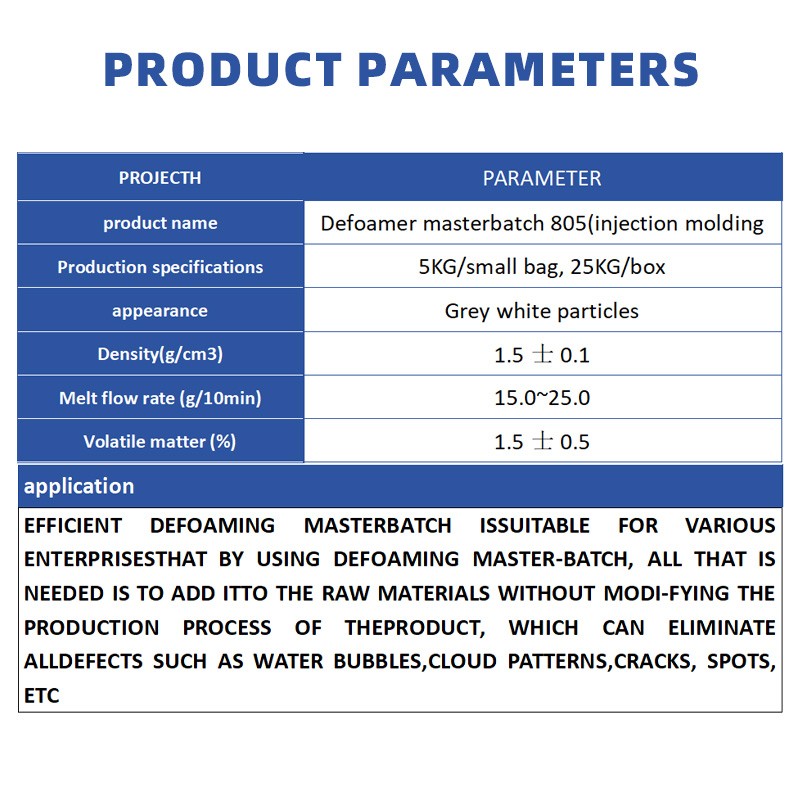 PRODUCT PARAMETERS

| PROJECTH | PARAMETER |
|---|---|
| product name | Defoamer masterbatch 805(injection molding |
| Production specifications | 5KG/small bag, 25KG/box |
| appearance | Grey white particles |
| Density(g/cm3) | 1.5 士 0.1 |
| Melt flow rate (g/10min) | 15.0~25.0 |
| Volatile matter (%) | 1.5 士 0.5 |

application

EFFICIENT DEFOAMING MASTERBATCH ISSUITABLE FOR VARIOUS ENTERPRISESTHAT BY USING DEFOAMING MASTER-BATCH, ALL THAT IS NEEDED IS TO ADD ITTO THE RAW MATERIALS WITHOUT MODI-FYING THE PRODUCTION PROCESS OF THEPRODUCT, WHICH CAN ELIMINATE ALLDEFECTS SUCH AS WATER BUBBLES,CLOUD PATTERNS,CRACKS, SPOTS, ETC